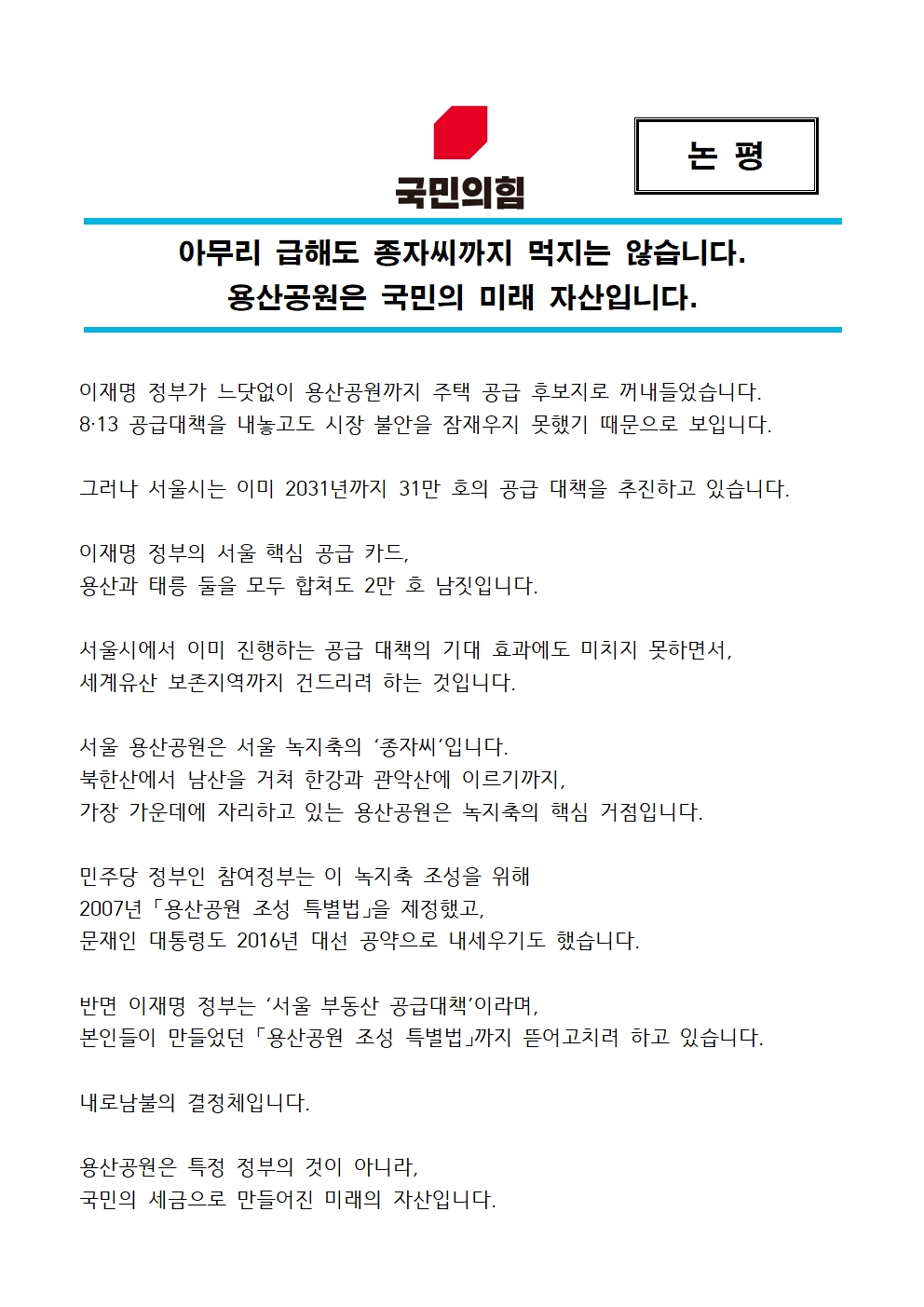 국민의힘

논 평

아무리 급해도 종자씨까지 먹지는 않습니다.
용산공원은 국민의 미래 자산입니다.

이재명 정부가 느닷없이 용산공원까지 주택 공급 후보지로 꺼내들었습니다.
8·13 공급대책을 내놓고도 시장 불안을 잠재우지 못했기 때문으로 보입니다.

그러나 서울시는 이미 2031년까지 31만 호의 공급 대책을 추진하고 있습니다.

이재명 정부의 서울 핵심 공급 카드,
용산과 태릉 둘을 모두 합쳐도 2만 호 남짓입니다.

서울시에서 이미 진행하는 공급 대책의 기대 효과에도 미치지 못하면서,
세계유산 보존지역까지 건드리려 하는 것입니다.

서울 용산공원은 서울 녹지축의 ‘종자씨’입니다.
북한산에서 남산을 거쳐 한강과 관악산에 이르기까지,
가장 가운데에 자리하고 있는 용산공원은 녹지축의 핵심 거점입니다.

민주당 정부인 참여정부는 이 녹지축 조성을 위해
2007년 「용산공원 조성 특별법」을 제정했고,
문재인 대통령도 2016년 대선 공약으로 내세우기도 했습니다.

반면 이재명 정부는 ‘서울 부동산 공급대책’이라며,
본인들이 만들었던 「용산공원 조성 특별법」까지 뜯어고치려 하고 있습니다.

내로남불의 결정체입니다.

용산공원은 특정 정부의 것이 아니라,
국민의 세금으로 만들어진 미래의 자산입니다.